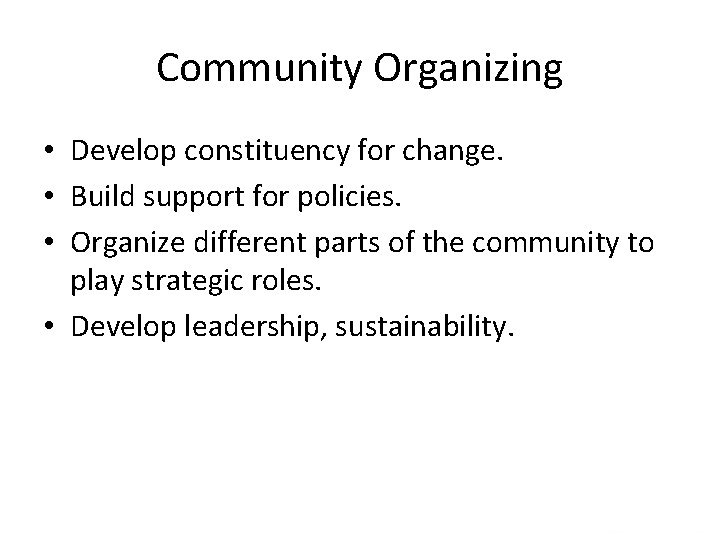 Community Organizing

• Develop constituency for change.
• Build support for policies.
• Organize different parts of the community to play strategic roles.
• Develop leadership, sustainability.